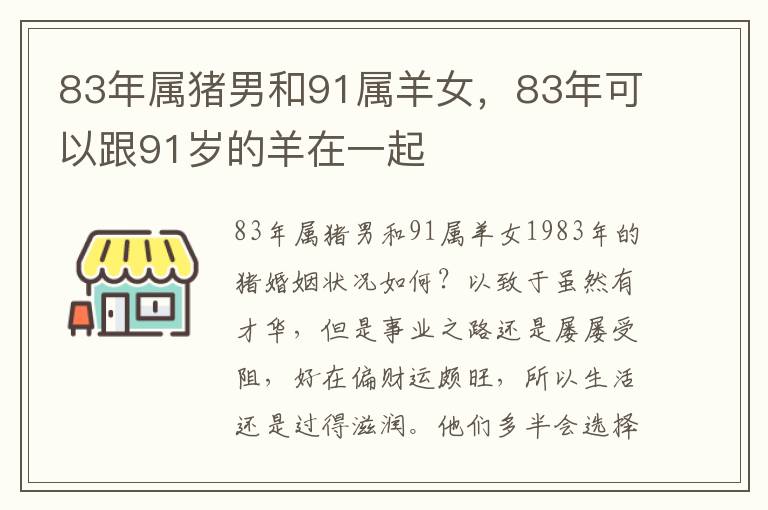 83年属猪男和91属羊女，83年可以跟91岁的羊在一起

83年属猪男和91属羊女1983年的猪婚姻状况如何？以致于虽然有才华，但是事业之路还是屡屡受阻，好在偏财运颇旺，所以生活还是过得滋润。他们多半会选择